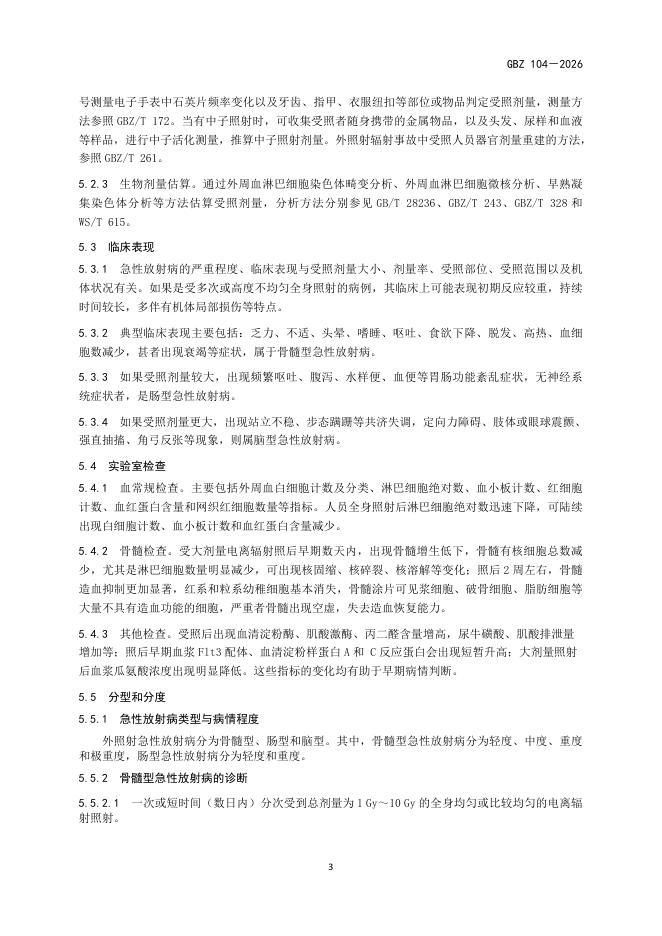 GBZ 104—2026

号测量电子手表中石英片频率变化以及牙齿、指甲、衣服纽扣等部位或物品判定受照剂量，测量方法参照 GBZ/T 172。当有中子照射时，可收集受照者随身携带的金属物品，以及头发、尿样和血液等样品，进行中子活化测量，推算中子照射剂量。外照射辐射事故中受照人员器官剂量重建的方法，参照 GBZ/T 261。

5.2.3 生物剂量估算。通过外周血淋巴细胞染色体畸变分析、外周血淋巴细胞微核分析、早熟凝集染色体分析等方法估算受照剂量，分析方法分别参见 GB/T 28236、GBZ/T 243、GBZ/T 328 和 WS/T 615。

5.3 临床表现

5.3.1 急性放射病的严重程度、临床表现与受照剂量大小、剂量率、受照部位、受照范围以及机体状况有关。如果是受多次或高度不均匀全身照射的病例，其临床上可能表现初期反应较重，持续时间较长，多伴有机体局部损伤等特点。

5.3.2 典型临床表现主要包括：乏力、不适、头晕、嗜睡、呕吐、食欲下降、脱发、高热、血细胞数减少，甚者出现衰竭等症状，属于骨髓型急性放射病。

5.3.3 如果受照剂量较大，出现频繁呕吐、腹泻、水样便、血便等胃肠功能紊乱症状，无神经系统症状者，是肠型急性放射病。

5.3.4 如果受照剂量更大，出现站立不稳、步态蹒跚等共济失调，定向力障碍、肢体或眼球震颤、强直抽搐、角弓反张等现象，则属脑型急性放射病。

5.4 实验室检查

5.4.1 血常规检查。主要包括外周血白细胞计数及分类、淋巴细胞绝对数、血小板计数、红细胞计数、血红蛋白含量和网织红细胞数量等指标。人员全身照射后淋巴细胞绝对数迅速下降，可陆续出现白细胞计数、血小板计数和血红蛋白含量减少。

5.4.2 骨髓检查。受大剂量电离辐射照后早期数天内，出现骨髓增生低下，骨髓有核细胞总数减少，尤其是淋巴细胞数量明显减少，可出现核固缩、核碎裂、核溶解等变化；照后 2 周左右，骨髓造血抑制更加显著，红系和粒系幼稚细胞基本消失，骨髓涂片可见浆细胞、破骨细胞、脂肪细胞等大量不具有造血功能的细胞，严重者骨髓出现空虚，失去造血恢复能力。

5.4.3 其他检查。受照后出现血清淀粉酶、肌酸激酶、丙二醛含量增高，尿牛磺酸、肌酸排泄量增加等；照后早期血浆 Flt3 配体、血清淀粉样蛋白 A 和 C 反应蛋白会出现短暂升高；大剂量照射后血浆瓜氨酸浓度出现明显降低。这些指标的变化均有助于早期病情判断。

5.5 分型和分度

5.5.1 急性放射病类型与病情程度

外照射急性放射病分为骨髓型、肠型和脑型。其中，骨髓型急性放射病分为轻度、中度、重度和极重度，肠型急性放射病分为轻度和重度。

5.5.2 骨髓型急性放射病的诊断

5.5.2.1 一次或短时间（数日内）分次受到总剂量为 1 Gy～10 Gy 的全身均匀或比较均匀的电离辐射照射。

3